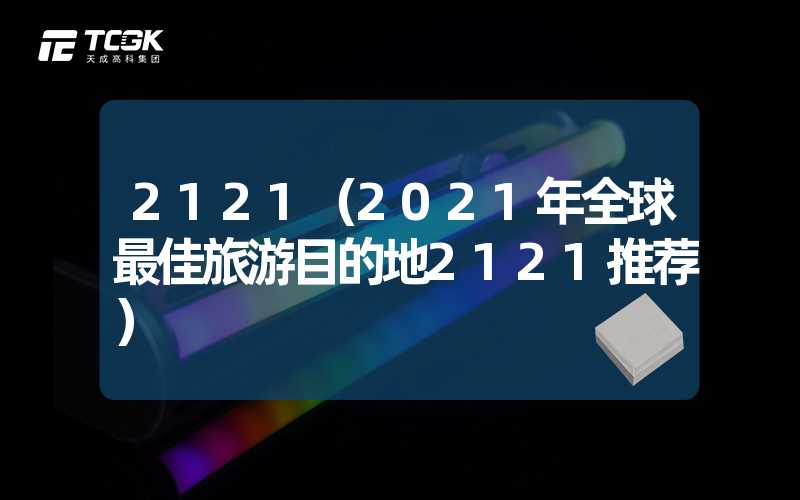 TCGK
天成高科集团

2121（2021年全球最佳旅游目的地2121推荐）